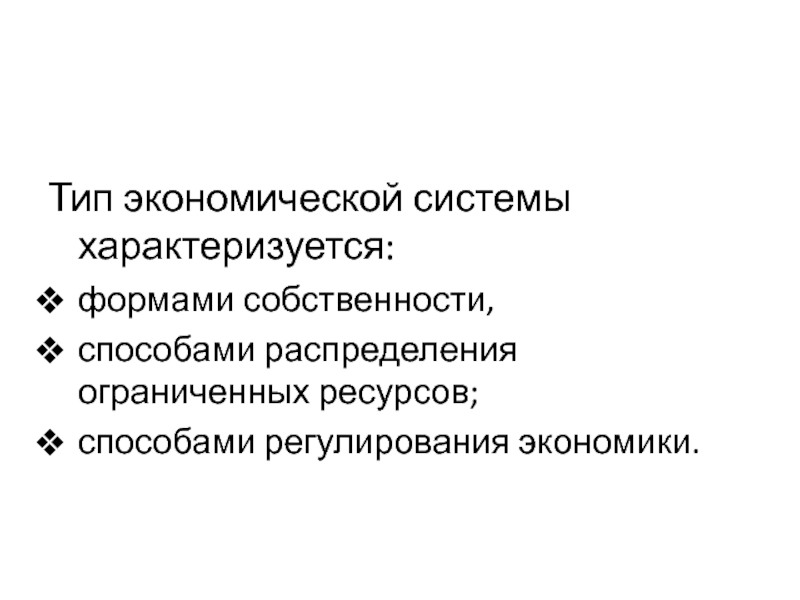 Тип экономической системы характеризуется:

❖ формами собственности,

❖ способами распределения ограниченных ресурсов;

❖ способами регулирования экономики.